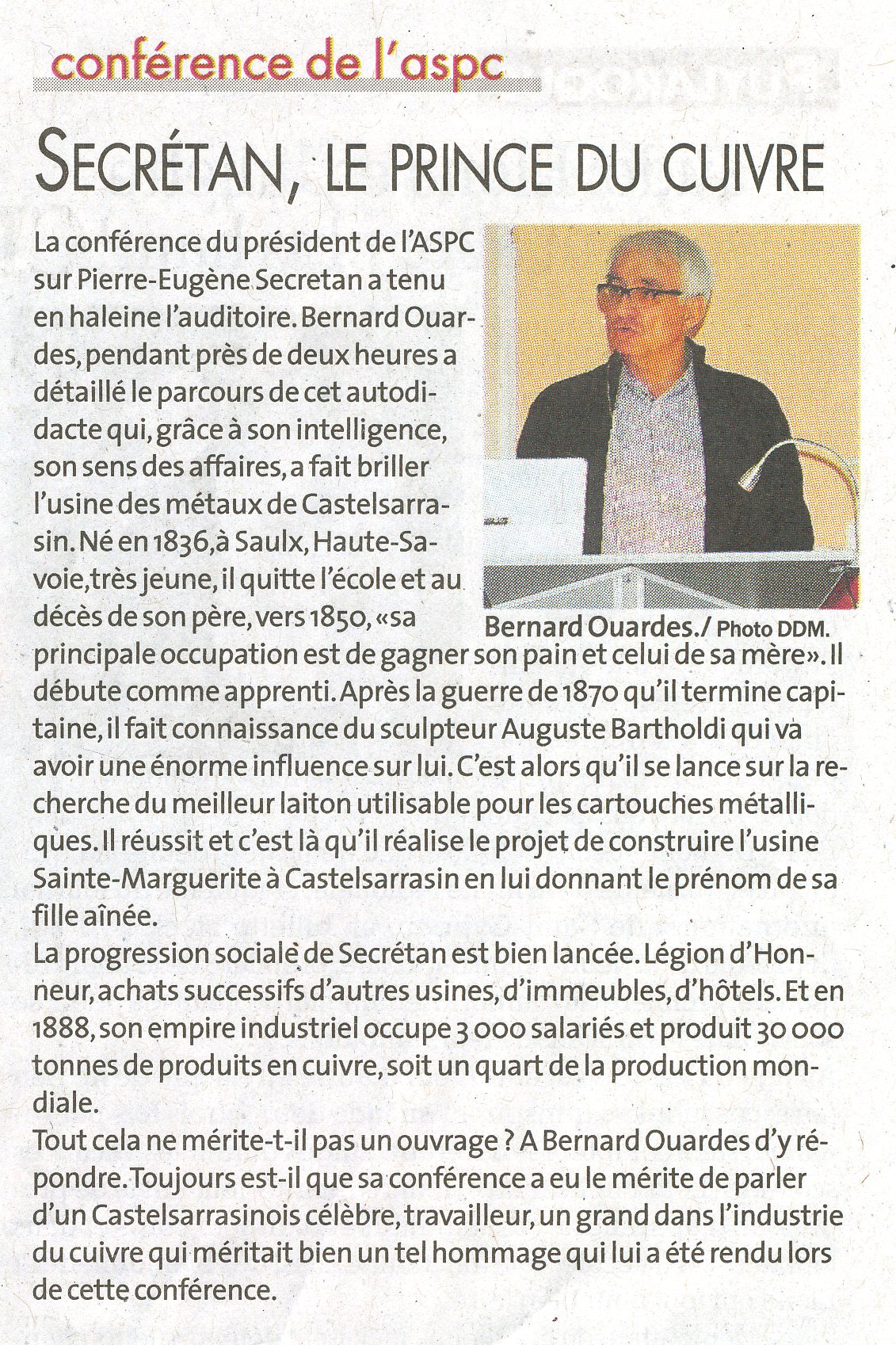 conférence de l'aspc

SECRÉTAN, LE PRINCE DU CUIVRE

La conférence du président de l'ASPC sur Pierre-Eugène Secretan a tenu en haleine l'auditoire. Bernard Ouardes, pendant près de deux heures a détaillé le parcours de cet autodidacte qui, grâce à son intelligence, son sens des affaires, a fait briller l'usine des métaux de Castelsarrasin. Né en 1836, à Saulx, Haute-Savoie, très jeune, il quitte l'école et au décès de son père, vers 1850, «sa principale occupation est de gagner son pain et celui de sa mère». Il débute comme apprenti. Après la guerre de 1870 qu'il termine capitaine, il fait connaissance du sculpteur Auguste Bartholdi qui va avoir une énorme influence sur lui. C'est alors qu'il se lance sur la recherche du meilleur laiton utilisable pour les cartouches métalliques. Il réussit et c'est là qu'il réalise le projet de construire l'usine Sainte-Marguerite à Castelsarrasin en lui donnant le prénom de sa fille aînée.

Bernard Ouardes./ Photo DDM.

La progression sociale de Secrétan est bien lancée. Légion d'Honneur, achats successifs d'autres usines, d'immeubles, d'hôtels. Et en 1888, son empire industriel occupe 3 000 salariés et produit 30 000 tonnes de produits en cuivre, soit un quart de la production mondiale.

Tout cela ne mérite-t-il pas un ouvrage ? A Bernard Ouardes d'y répondre. Toujours est-il que sa conférence a eu le mérite de parler d'un Castelsarrasinois célèbre, travailleur, un grand dans l'industrie du cuivre qui méritait bien un tel hommage qui lui a été rendu lors de cette conférence.